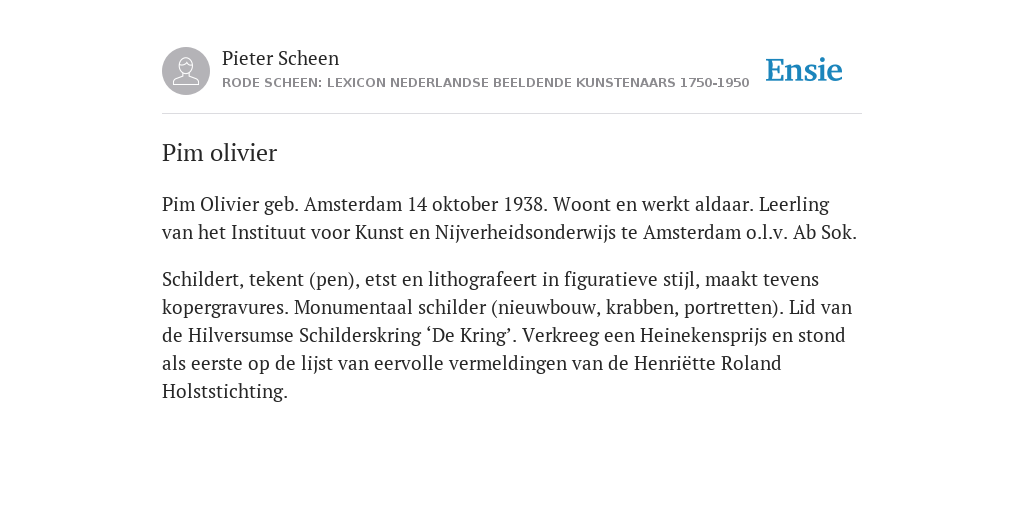 Pieter Scheen
RODE SCHEEN: LEXICON NEDERLANDSE BEELDENDE KUNSTENAARS 1750-1950

Ensie

Pim olivier

Pim Olivier geb. Amsterdam 14 oktober 1938. Woont en werkt aldaar. Leerling van het Instituut voor Kunst en Nijverheidsonderwijs te Amsterdam o.l.v. Ab Sok.

Schildert, tekent (pen), etst en lithografeert in figuratieve stijl, maakt tevens kopergravures. Monumentaal schilder (nieuwbouw, krabben, portretten). Lid van de Hilversumse Schilderskring ‘De Kring’. Verkreeg een Heinekensprijs en stond als eerste op de lijst van eervolle vermeldingen van de Henriëtte Roland Holststichting.